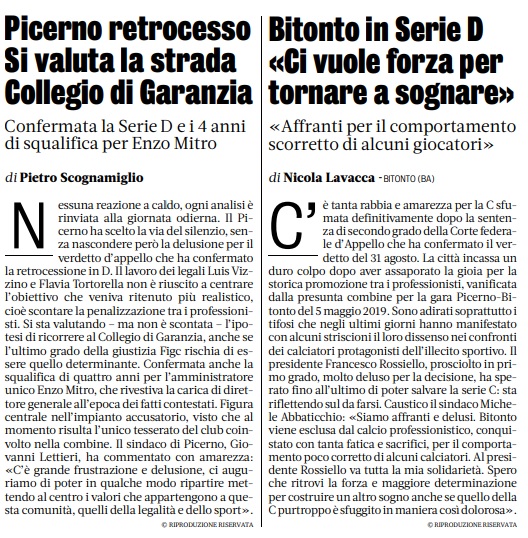 Picerno retrocesso
Si valuta la strada
Collegio di Garanzia

Confermata la Serie D e i 4 anni di squalifica per Enzo Mitro

di Pietro Scognamiglio

Nessuna reazione a caldo, ogni analisi è rinviata alla giornata odierna. Il Picerno ha scelto la via del silenzio, senza nascondere però la delusione per il verdetto d'appello che ha confermato la retrocessione in D. Il lavoro dei legali Luis Vizzino e Flavia Tortorella non è riuscito a centrare l'obiettivo che veniva ritenuto più realistico, cioè scontare la penalizzazione tra i professionisti. Si sta valutando – ma non è scontata – l'ipotesi di ricorrere al Collegio di Garanzia, anche se l'ultimo grado della giustizia Figc rischia di essere quello determinante. Confermata anche la squalifica di quattro anni per l'amministratore unico Enzo Mitro, che rivestiva la carica di direttore generale all'epoca dei fatti contestati. Figura centrale nell'impianto accusatorio, visto che al momento risulta l'unico tesserato del club coinvolto nella combine. Il sindaco di Picerno, Giovanni Lettieri, ha commentato con amarezza: «C'è grande frustrazione e delusione, ci auguriamo di poter in qualche modo ripartire mettendo al centro i valori che appartengono a questa comunità, quelli della legalità e dello sport».

© RIPRODUZIONE RISERVATA

Bitonto in Serie D
«Ci vuole forza per tornare a sognare»

«Affranti per il comportamento scorretto di alcuni giocatori»

di Nicola Lavacca - BITONTO (BA)

C'è tanta rabbia e amarezza per la C sfumata definitivamente dopo la sentenza di secondo grado della Corte federale d'Appello che ha confermato il verdetto del 31 agosto. La città incassa un duro colpo dopo aver assaporato la gioia per la storica promozione tra i professionisti, vanificata dalla presunta combine per la gara Picerno-Bitonto del 5 maggio 2019. Sono adirati soprattutto i tifosi che negli ultimi giorni hanno manifestato con alcuni striscioni il loro dissenso nei confronti dei calciatori protagonisti dell'illecito sportivo. Il presidente Francesco Rossiello, prosciolto in primo grado, molto deluso per la decisione, ha sperato fino all'ultimo di poter salvare la serie C: sta riflettendo sul da farsi. Caustico il sindaco Michele Abbaticchio: «Siamo affranti e delusi. Bitonto viene esclusa dal calcio professionistico, conquistato con tanta fatica e sacrifici, per il comportamento poco corretto di alcuni calciatori. Al presidente Rossiello va tutta la mia solidarietà. Spero che ritrovi la forza e maggiore determinazione per costruire un altro sogno anche se quello della C purtroppo è sfuggito in maniera così dolorosa».

© RIPRODUZIONE RISERVATA